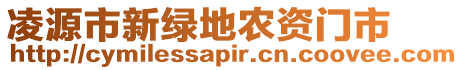 凌源市新绿地农资门市
http://cymilessapir.cn.coovee.com